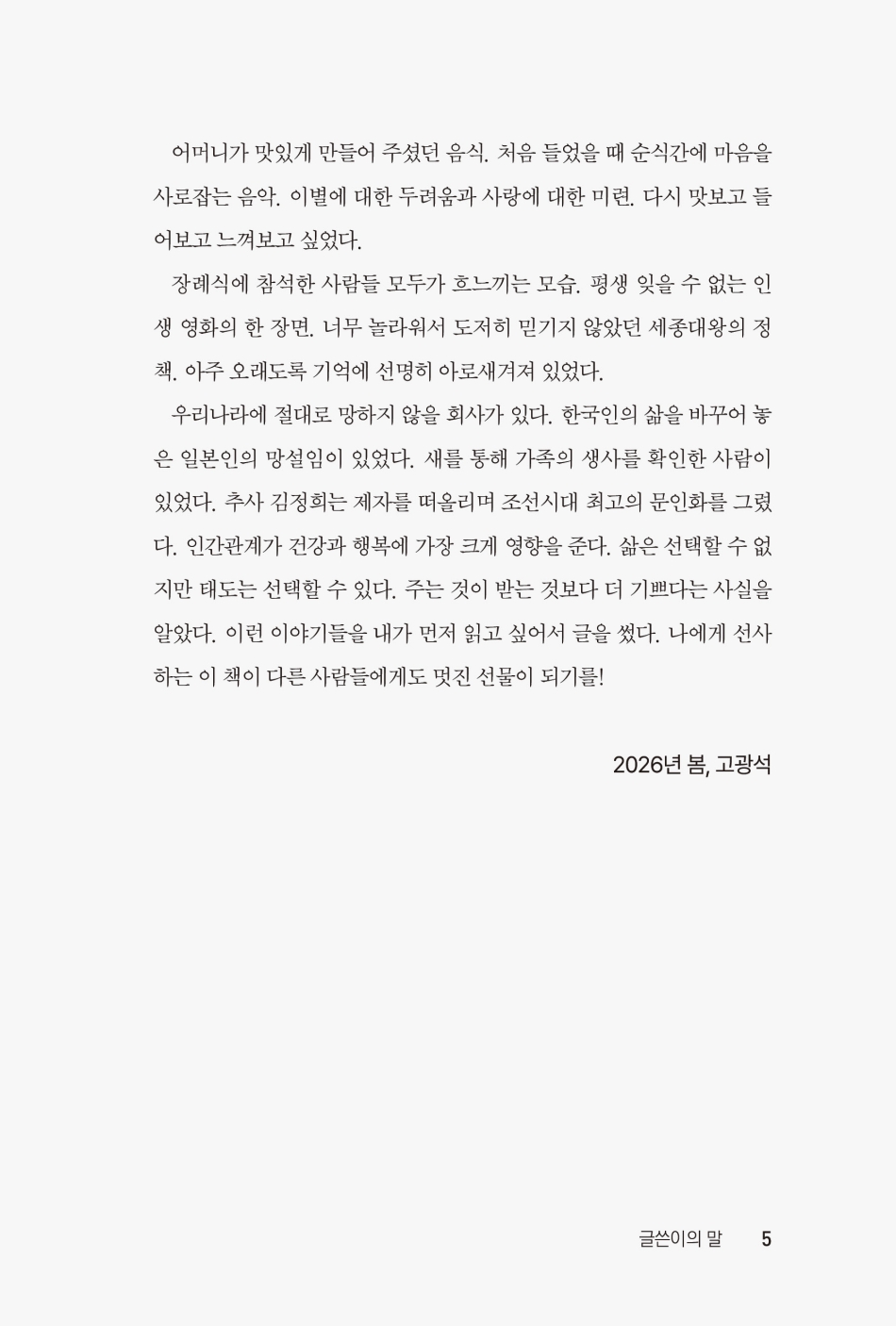 어머니가 맛있게 만들어 주셨던 음식. 처음 들었을 때 순식간에 마음을 사로잡는 음악. 이별에 대한 두려움과 사랑에 대한 미련. 다시 맛보고 들어보고 느껴보고 싶었다.

장례식에 참석한 사람들 모두가 흐느끼는 모습. 평생 잊을 수 없는 인생 영화의 한 장면. 너무 놀라워서 도저히 믿기지 않았던 세종대왕의 정책. 아주 오래도록 기억에 선명히 아로새겨져 있었다.

우리나라에 절대로 망하지 않을 회사가 있다. 한국인의 삶을 바꾸어 놓은 일본인의 망설임이 있었다. 새를 통해 가족의 생사를 확인한 사람이 있었다. 추사 김정희는 제자를 떠올리며 조선시대 최고의 문인화를 그렸다. 인간관계가 건강과 행복에 가장 크게 영향을 준다. 삶은 선택할 수 없지만 태도는 선택할 수 있다. 주는 것이 받는 것보다 더 기쁘다는 사실을 알았다. 이런 이야기들을 내가 먼저 읽고 싶어서 글을 썼다. 나에게 선사하는 이 책이 다른 사람들에게도 멋진 선물이 되기를!

2026년 봄, 고광석

글쓴이의 말 5